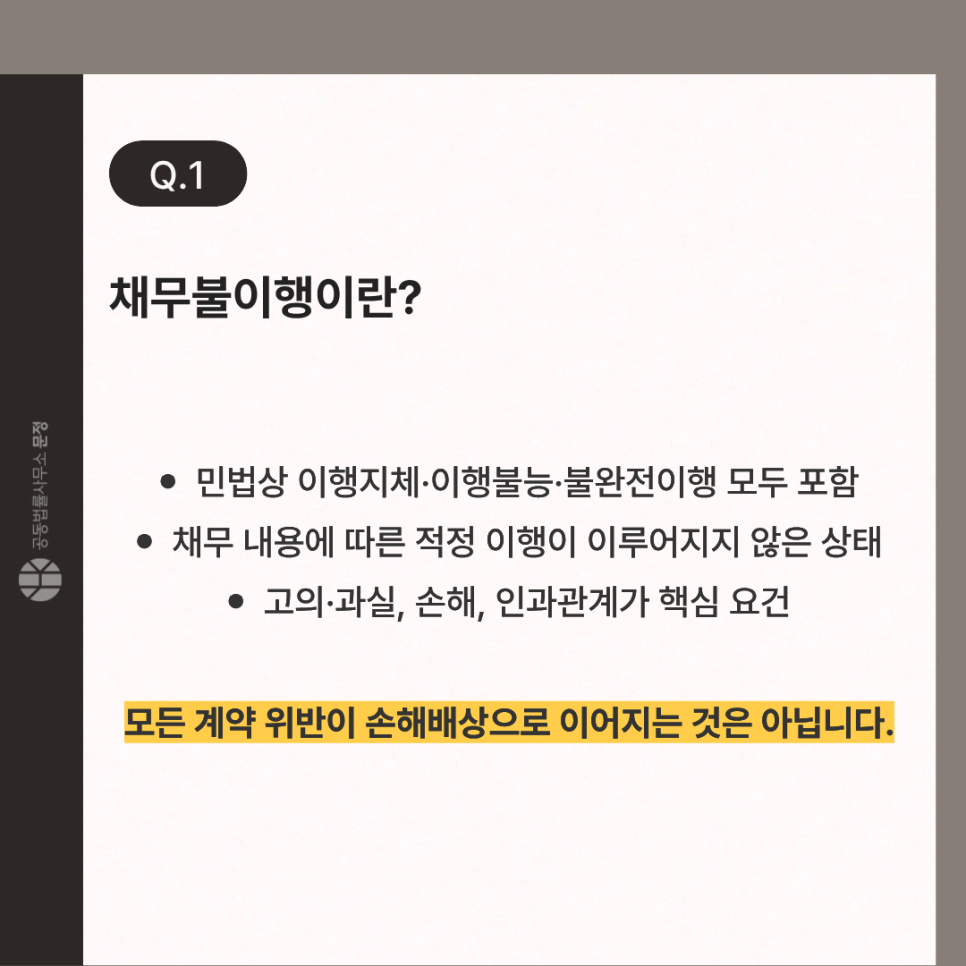 Q.1

채무불이행이란?

• 민법상 이행지체·이행불능·불완전이행 모두 포함
• 채무 내용에 따른 적정 이행이 이루어지지 않은 상태
• 고의·과실, 손해, 인과관계가 핵심 요건

모든 계약 위반이 손해배상으로 이어지는 것은 아닙니다.

공동법률사무소 문정